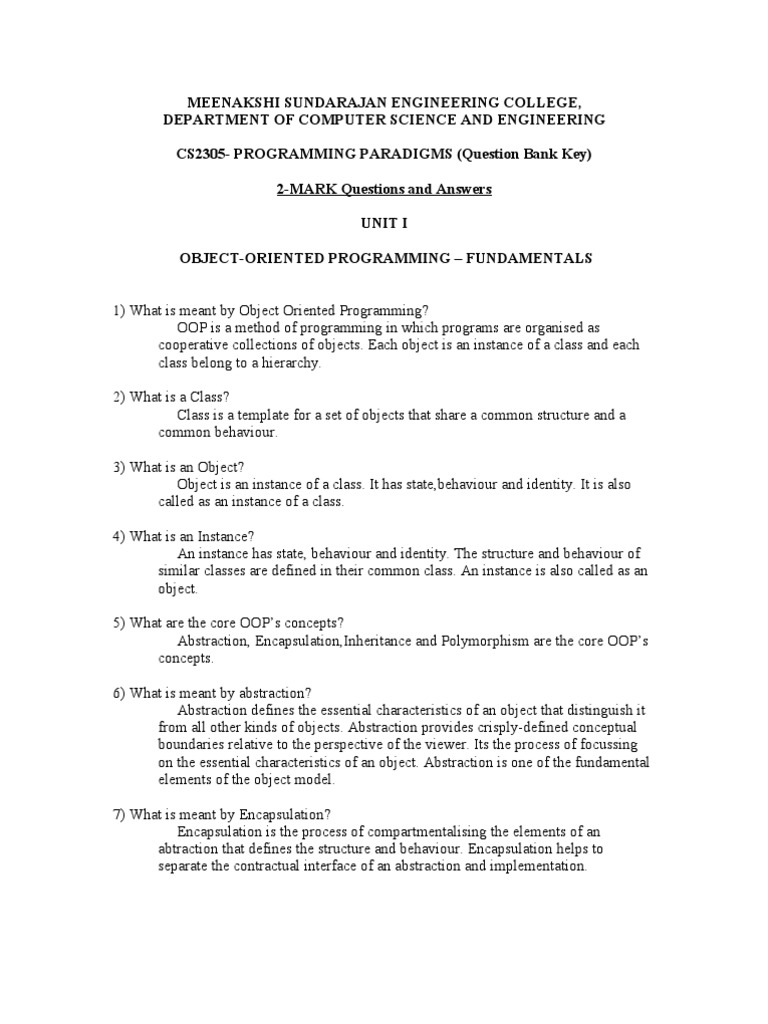 MEENAKSHI SUNDARAJAN ENGINEERING COLLEGE,
DEPARTMENT OF COMPUTER SCIENCE AND ENGINEERING

CS2305- PROGRAMMING PARADIGMS (Question Bank Key)

2-MARK Questions and Answers

UNIT I

OBJECT-ORIENTED PROGRAMMING – FUNDAMENTALS

1) What is meant by Object Oriented Programming?
OOP is a method of programming in which programs are organised as cooperative collections of objects. Each object is an instance of a class and each class belong to a hierarchy.

2) What is a Class?
Class is a template for a set of objects that share a common structure and a common behaviour.

3) What is an Object?
Object is an instance of a class. It has state,behaviour and identity. It is also called as an instance of a class.

4) What is an Instance?
An instance has state, behaviour and identity. The structure and behaviour of similar classes are defined in their common class. An instance is also called as an object.

5) What are the core OOP's concepts?
Abstraction, Encapsulation,Inheritance and Polymorphism are the core OOP's concepts.

6) What is meant by abstraction?
Abstraction defines the essential characteristics of an object that distinguish it from all other kinds of objects. Abstraction provides crisply-defined conceptual boundaries relative to the perspective of the viewer. Its the process of focussing on the essential characteristics of an object. Abstraction is one of the fundamental elements of the object model.

7) What is meant by Encapsulation?
Encapsulation is the process of compartmentalising the elements of an abtraction that defines the structure and behaviour. Encapsulation helps to separate the contractual interface of an abstraction and implementation.